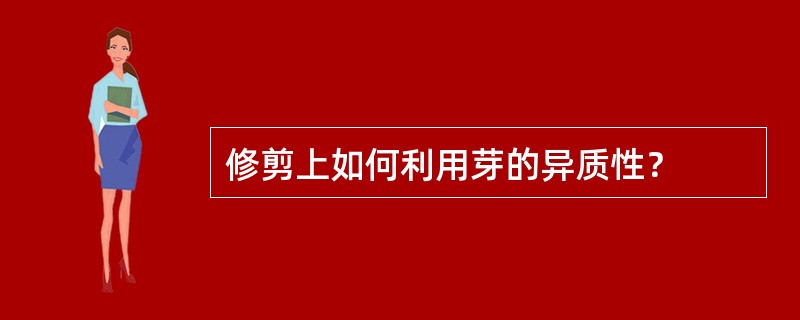 修剪上如何利用芽的异质性？